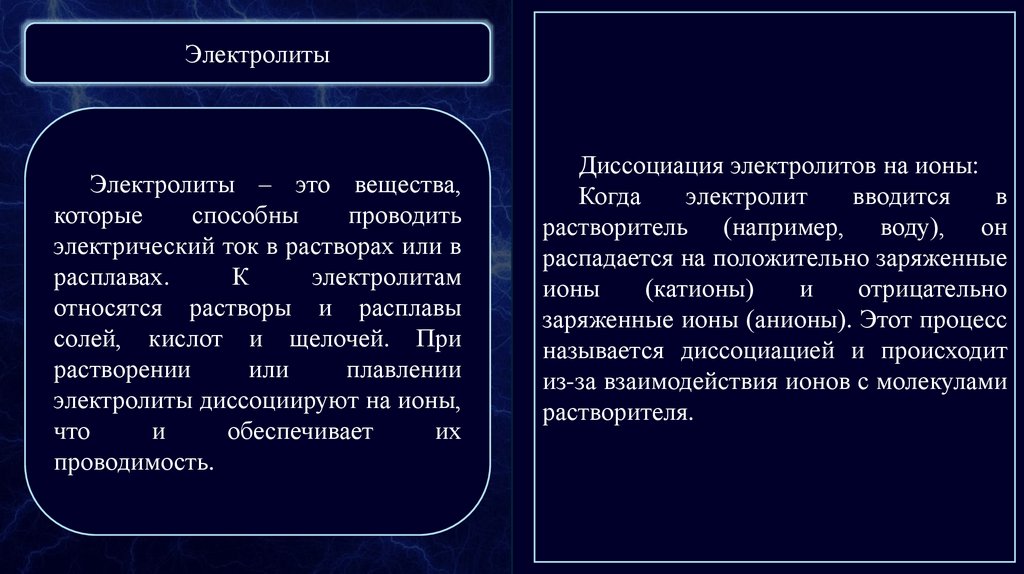 Электролиты

Электролиты – это вещества, которые способны проводить электрический ток в растворах или в расплавах. К электролитам относятся растворы и расплавы солей, кислот и щелочей. При растворении или плавлении электролиты диссоциируют на ионы, что и обеспечивает их проводимость.

Диссоциация электролитов на ионы:

Когда электролит вводится в растворитель (например, воду), он распадается на положительно заряженные ионы (катионы) и отрицательно заряженные ионы (анионы). Этот процесс называется диссоциацией и происходит из-за взаимодействия ионов с молекулами растворителя.